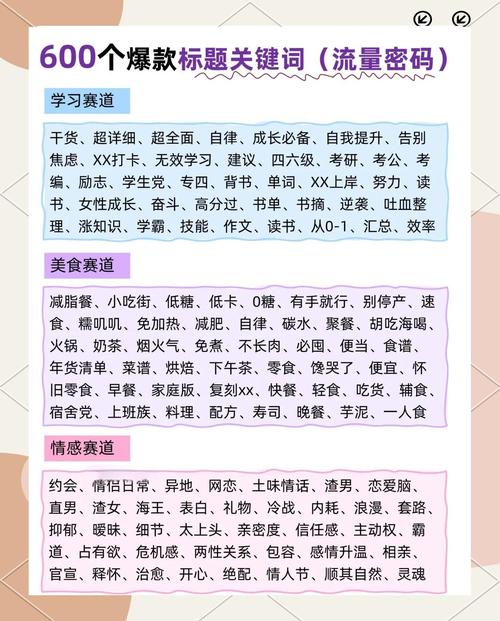 600个爆款标题关键词（流量密码）

学习赛道

干货、超详细、超全面、自律、成长必备、自我提升、告别焦虑、XX打卡、无效学习、建议、四六级、考研、考公、考编、励志、学生党、专四、背书、单词、XX上岸、努力、读书、女性成长、奋斗、高分过、书单、书摘、逆袭、吐血整理、涨知识、学霸、技能、作文、读书、从0-1、汇总、效率

美食赛道

减脂餐、小吃街、低糖、低卡、0糖、有手就行、别停产、速食、糯叽叽、免加热、减肥、自律、碳水、聚餐、胡吃海喝、火锅、奶茶、烟火气、免煮、不长肉、必囤、便当、食谱、年货清单、菜谱、烘焙、下午茶、零食、馋哭了、便宜、怀旧零食、早餐、家庭版、复刻xx、快餐、轻食、吃货、辅食、宿舍党、上班族、料理、配方、寿司、晚餐、芋泥、一人食

情感赛道

约会、情侣日常、异地、网恋、土味情话、渣男、恋爱脑、直男、渣女、海王、表白、礼物、冷战、内耗、浪漫、套路、抑郁、暧昧、细节、太上头、亲密度、信任感、主动权、霸道、占有欲、危机感、两性关系、包容、感情升温、相亲、官宣、释怀、治愈、开心、绝配、情人节、顺其自然、灵魂